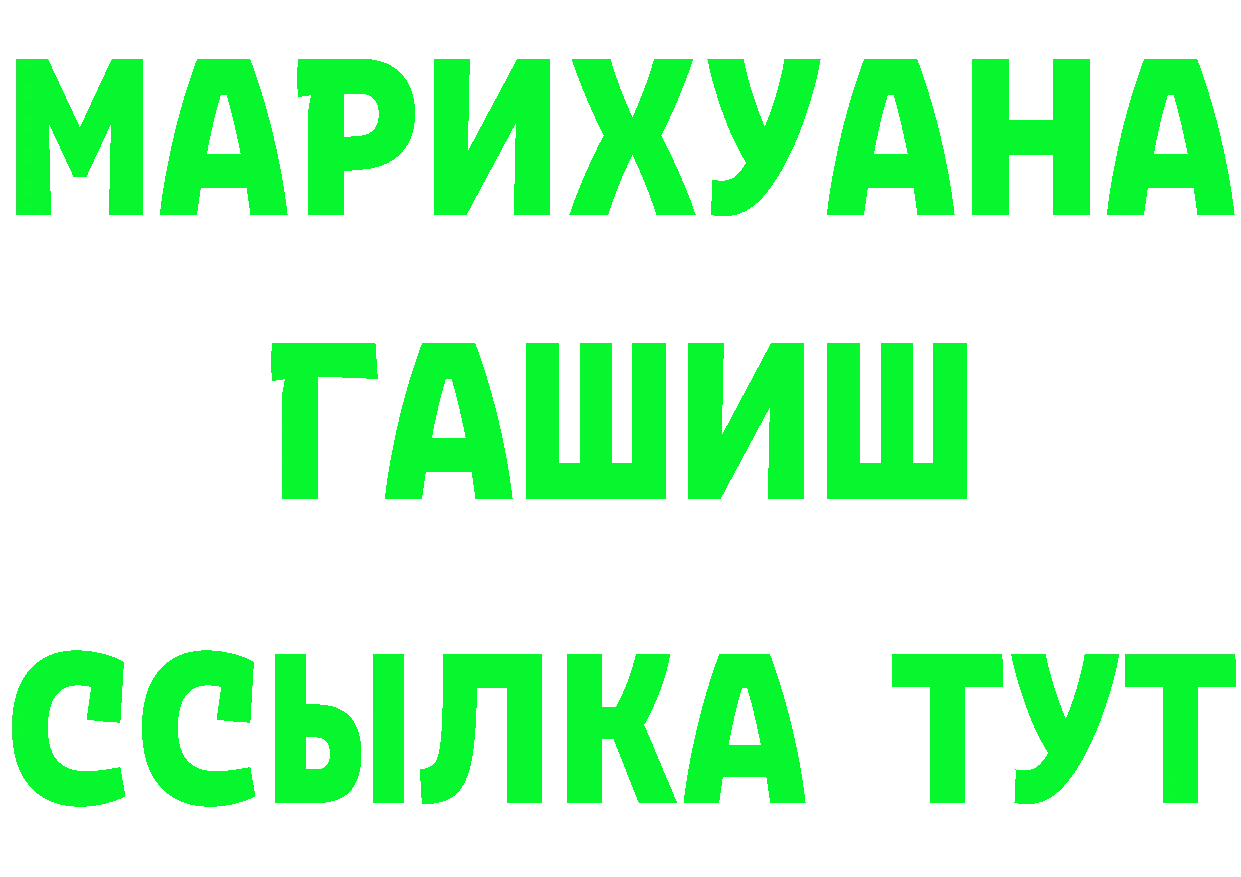 МАРИХУАНА
ГАШИШ
ССЫЛКА ТУТ